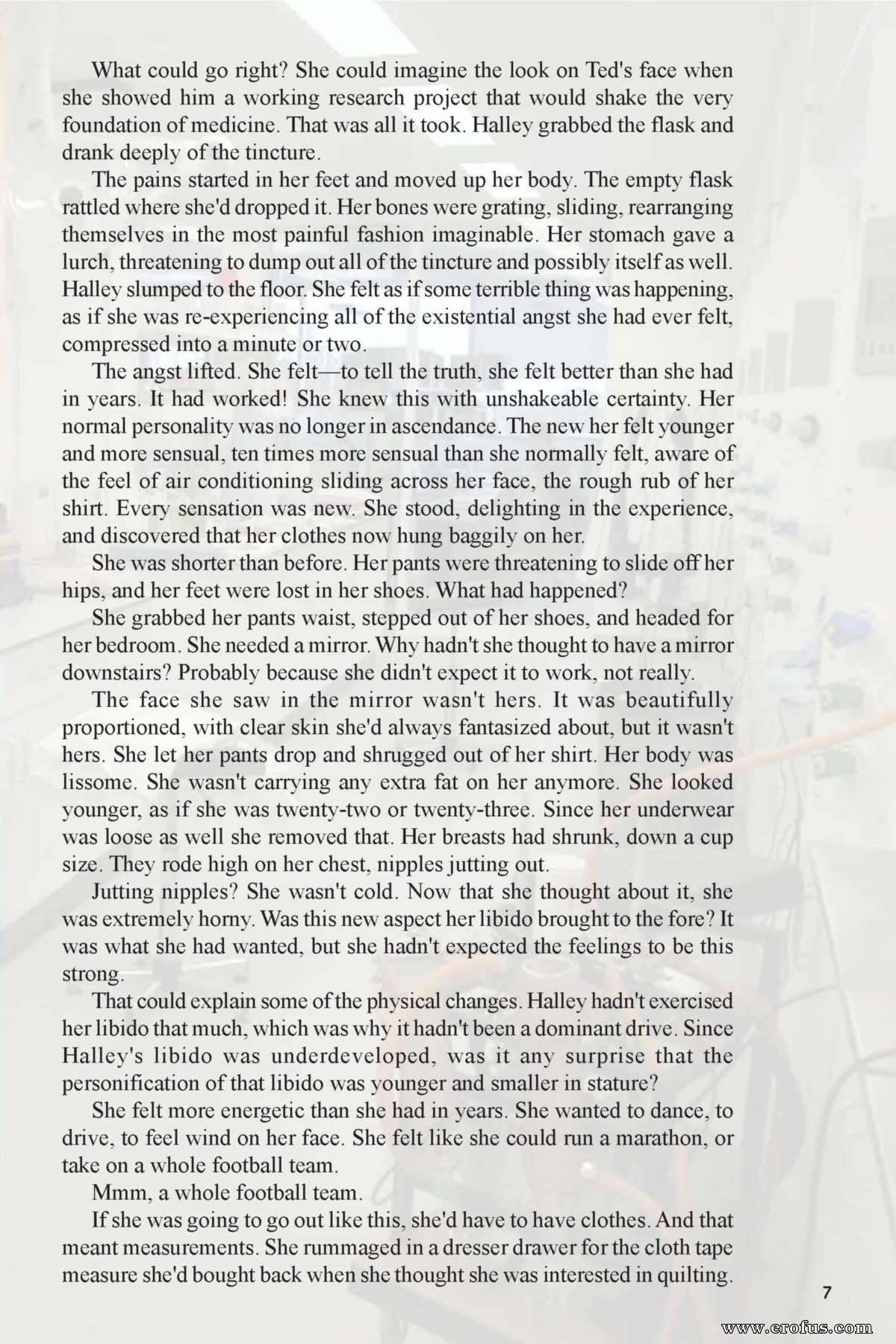 What could go right? She could imagine the look on Ted's face when she showed him a working research project that would shake the very foundation of medicine. That was all it took. Halley grabbed the flask and drank deeply of the tincture.

The pains started in her feet and moved up her body. The empty flask rattled where she'd dropped it. Her bones were grating, sliding, rearranging themselves in the most painful fashion imaginable. Her stomach gave a lurch, threatening to dump out all of the tincture and possibly itself as well. Halley slumped to the floor. She felt as if some terrible thing was happening, as if she was re-experiencing all of the existential angst she had ever felt, compressed into a minute or two.

The angst lifted. She felt—to tell the truth, she felt better than she had in years. It had worked! She knew this with unshakeable certainty. Her normal personality was no longer in ascendance. The new her felt younger and more sensual, ten times more sensual than she normally felt, aware of the feel of air conditioning sliding across her face, the rough rub of her shirt. Every sensation was new. She stood, delighting in the experience, and discovered that her clothes now hung baggily on her.

She was shorter than before. Her pants were threatening to slide off her hips, and her feet were lost in her shoes. What had happened?

She grabbed her pants waist, stepped out of her shoes, and headed for her bedroom. She needed a mirror. Why hadn't she thought to have a mirror downstairs? Probably because she didn't expect it to work, not really.

The face she saw in the mirror wasn't hers. It was beautifully proportioned, with clear skin she'd always fantasized about, but it wasn't hers. She let her pants drop and shrugged out of her shirt. Her body was lissome. She wasn't carrying any extra fat on her anymore. She looked younger, as if she was twenty-two or twenty-three. Since her underwear was loose as well she removed that. Her breasts had shrunk, down a cup size. They rode high on her chest, nipples jutting out.

Jutting nipples? She wasn't cold. Now that she thought about it, she was extremely horny. Was this new aspect her libido brought to the fore? It was what she had wanted, but she hadn't expected the feelings to be this strong.

That could explain some of the physical changes. Halley hadn't exercised her libido that much, which was why it hadn't been a dominant drive. Since Halley's libido was underdeveloped, was it any surprise that the personification of that libido was younger and smaller in stature?

She felt more energetic than she had in years. She wanted to dance, to drive, to feel wind on her face. She felt like she could run a marathon, or take on a whole football team.

Mmm, a whole football team.

If she was going to go out like this, she'd have to have clothes. And that meant measurements. She rummaged in a dresser drawer for the cloth tape measure she'd bought back when she thought she was interested in quilting.

7

www.erofus.com